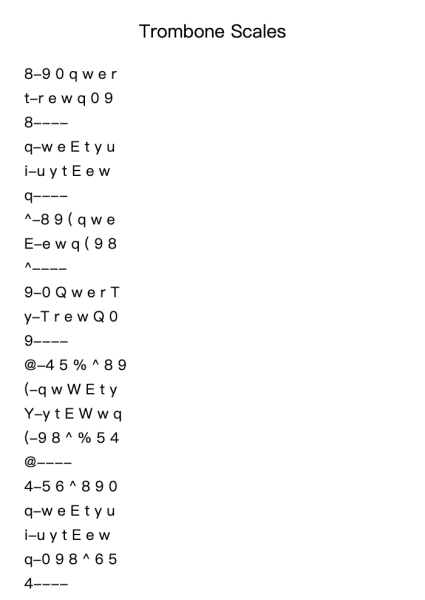 Trombone Scales

8–9 0 q w e r
t–r e w q 0 9
8––––
q–w e E t y u
i–u y t E e w
q––––
^–8 9 ( q w e
E–e w q ( 9 8
^––––
9–0 Q w e r T
y–T r e w Q 0
9––––
@–4 5 % ^ 8 9
(–q w W E t y
Y–y t E W w q
(–9 8 ^ % 5 4
@––––
4–5 6 ^ 8 9 0
q–w e E t y u
i–u y t E e w
q–0 9 8 ^ 6 5
4––––